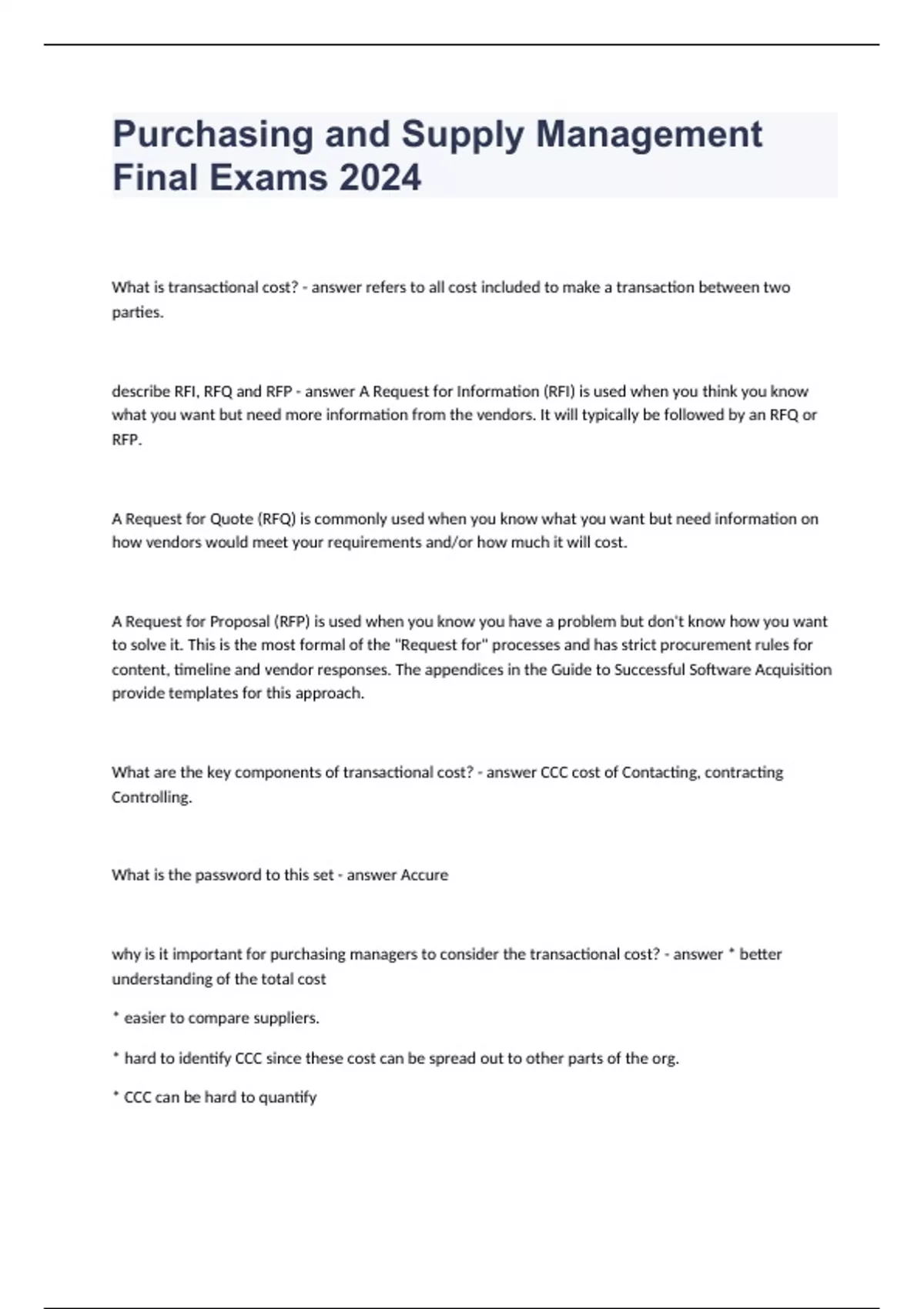 Purchasing and Supply Management Final Exams 2024

What is transactional cost? - answer refers to all cost included to make a transaction between two parties.

describe RFI, RFQ and RFP - answer A Request for Information (RFI) is used when you think you know what you want but need more information from the vendors. It will typically be followed by an RFQ or RFP.

A Request for Quote (RFQ) is commonly used when you know what you want but need information on how vendors would meet your requirements and/or how much it will cost.

A Request for Proposal (RFP) is used when you know you have a problem but don't know how you want to solve it. This is the most formal of the "Request for" processes and has strict procurement rules for content, timeline and vendor responses. The appendices in the Guide to Successful Software Acquisition provide templates for this approach.

What are the key components of transactional cost? - answer CCC cost of Contacting, contracting Controlling.

What is the password to this set - answer Accure

why is it important for purchasing managers to consider the transactional cost? - answer * better understanding of the total cost

* easier to compare suppliers.

* hard to identify CCC since these cost can be spread out to other parts of the org.

* CCC can be hard to quantify